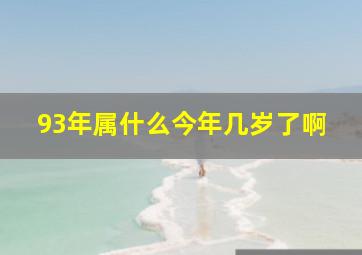 93年属什么今年几岁了啊